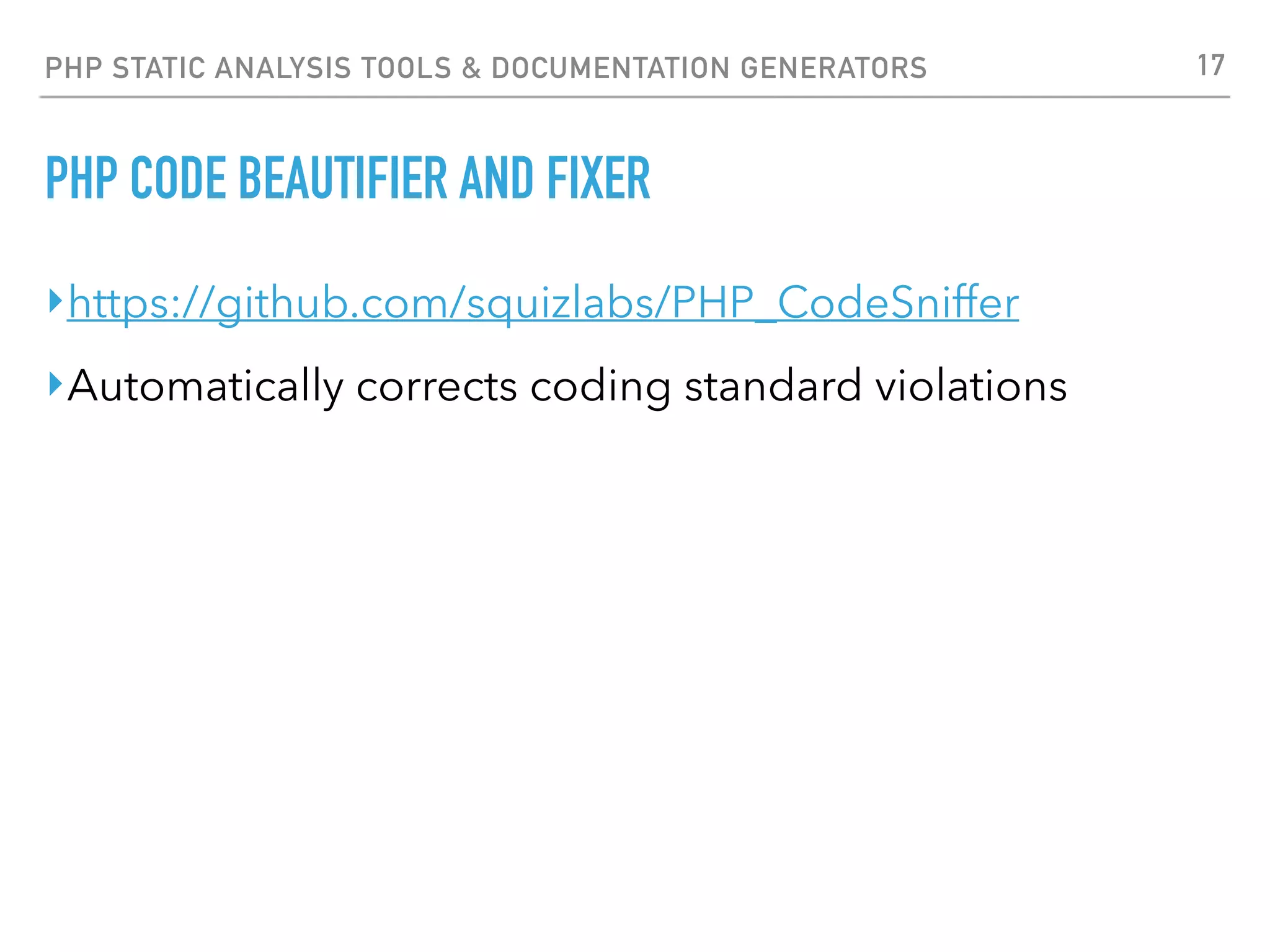 PHP STATIC ANALYSIS TOOLS & DOCUMENTATION GENERATORS 17

PHP CODE BEAUTIFIER AND FIXER

‣ https://github.com/squizlabs/PHP_CodeSniffer

‣ Automatically corrects coding standard violations